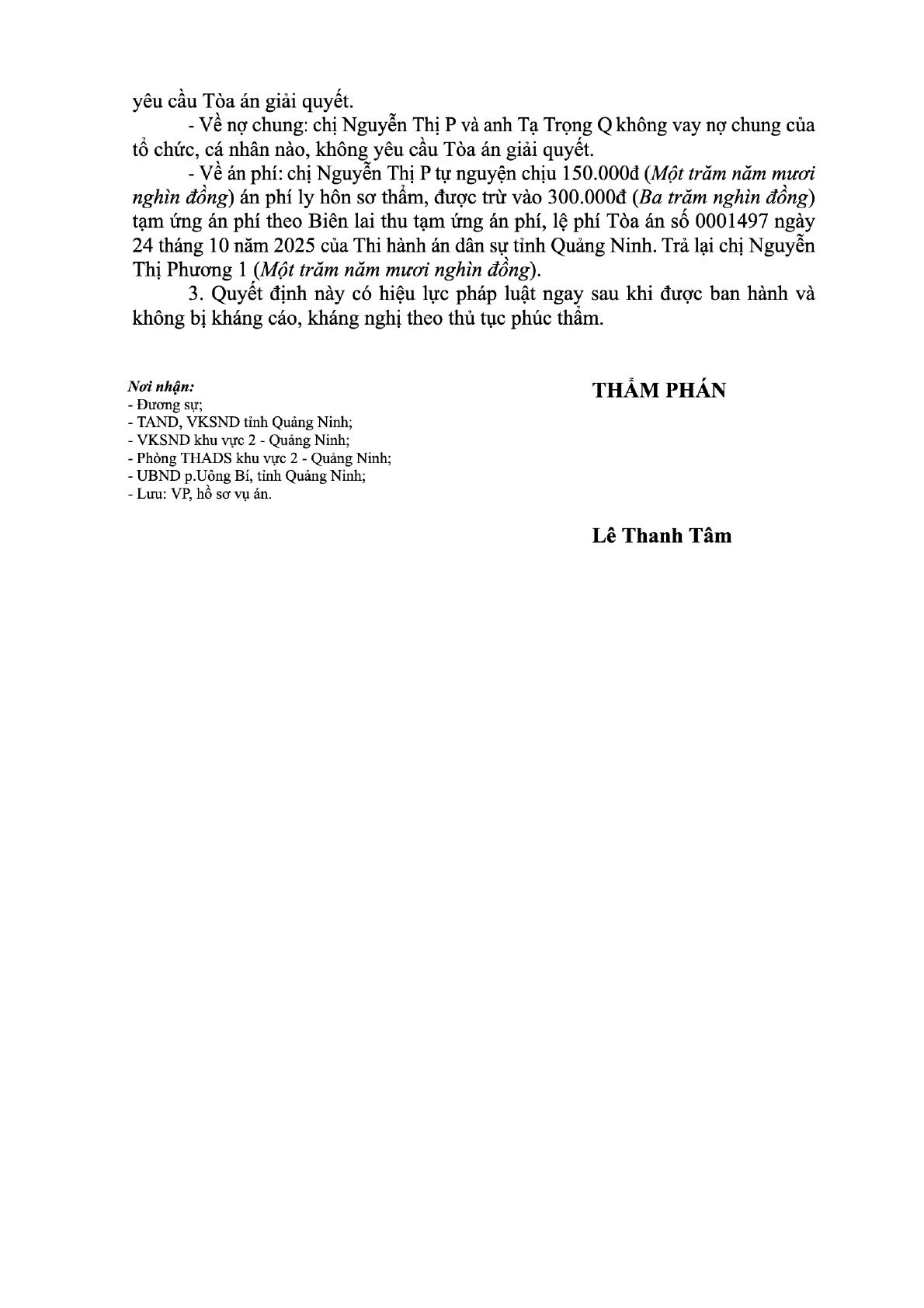 yêu cầu Tòa án giải quyết.

- Về nợ chung: chị Nguyễn Thị P và anh Tạ Trọng Q không vay nợ chung của tổ chức, cá nhân nào, không yêu cầu Tòa án giải quyết.

- Về án phí: chị Nguyễn Thị P tự nguyện chịu 150.000đ (Một trăm năm mươi nghìn đồng) án phí ly hôn sơ thẩm, được trừ vào 300.000đ (Ba trăm nghìn đồng) tạm ứng án phí theo Biên lai thu tạm ứng án phí, lệ phí Tòa án số 0001497 ngày 24 tháng 10 năm 2025 của Thi hành án dân sự tỉnh Quảng Ninh. Trả lại chị Nguyễn Thị Phương 1 (Một trăm năm mươi nghìn đồng).

3. Quyết định này có hiệu lực pháp luật ngay sau khi được ban hành và không bị kháng cáo, kháng nghị theo thủ tục phúc thẩm.

Nơi nhận:
- Đương sự;
- TAND, VKSND tỉnh Quảng Ninh;
- VKSND khu vực 2 - Quảng Ninh;
- Phòng THADS khu vực 2 - Quảng Ninh;
- UBND p.Uông Bí, tỉnh Quảng Ninh;
- Lưu: VP, hồ sơ vụ án.

THẨM PHÁN

Lê Thanh Tâm